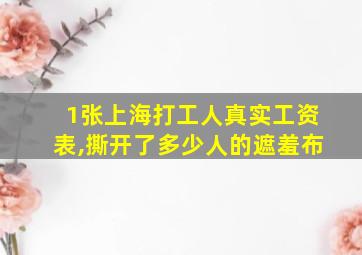 1张上海打工人真实工资表,撕开了多少人的遮羞布